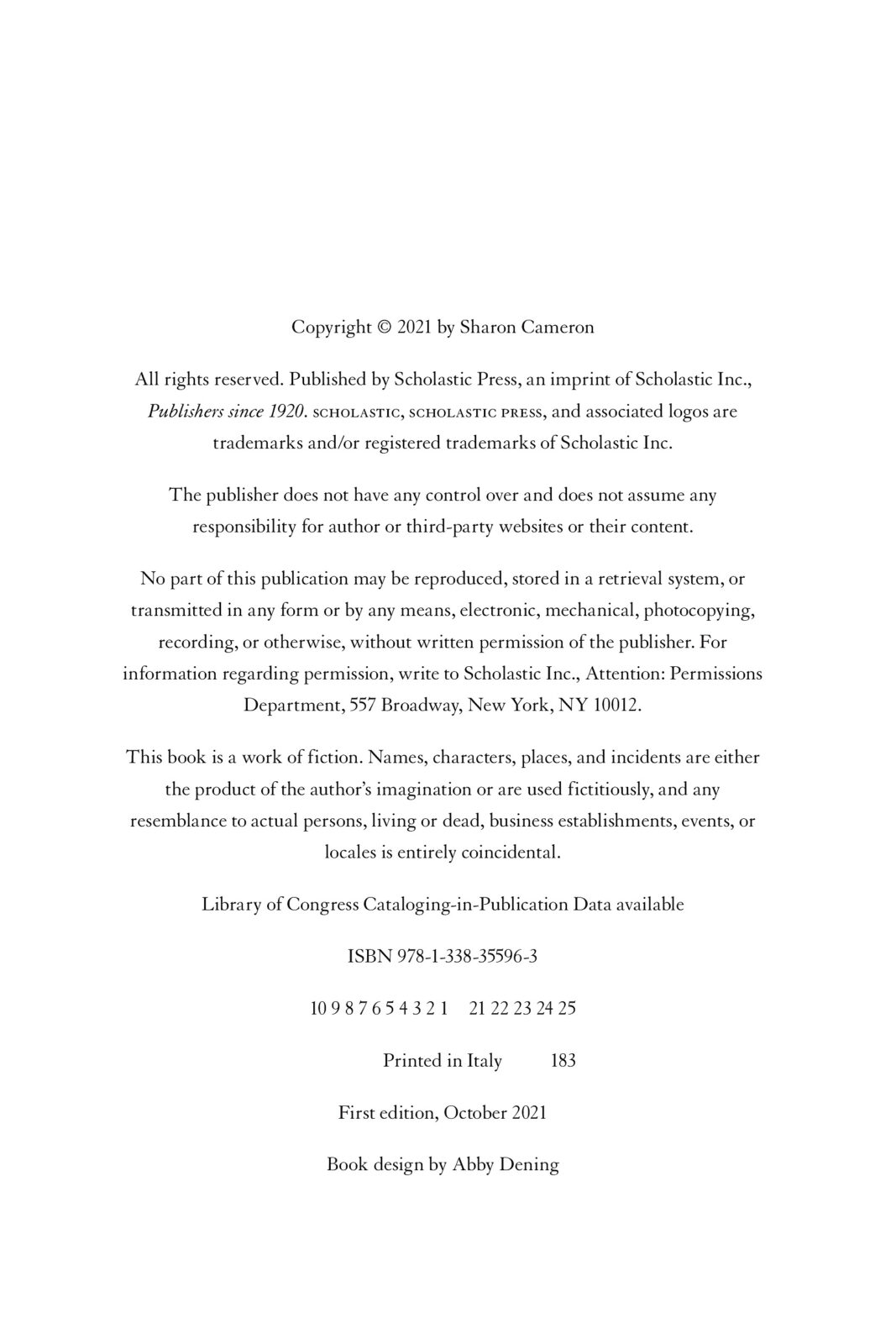 Copyright © 2021 by Sharon Cameron

All rights reserved. Published by Scholastic Press, an imprint of Scholastic Inc., Publishers since 1920. SCHOLASTIC, SCHOLASTIC PRESS, and associated logos are trademarks and/or registered trademarks of Scholastic Inc.

The publisher does not have any control over and does not assume any responsibility for author or third-party websites or their content.

No part of this publication may be reproduced, stored in a retrieval system, or transmitted in any form or by any means, electronic, mechanical, photocopying, recording, or otherwise, without written permission of the publisher. For information regarding permission, write to Scholastic Inc., Attention: Permissions Department, 557 Broadway, New York, NY 10012.

This book is a work of fiction. Names, characters, places, and incidents are either the product of the author's imagination or are used fictitiously, and any resemblance to actual persons, living or dead, business establishments, events, or locales is entirely coincidental.

Library of Congress Cataloging-in-Publication Data available

ISBN 978-1-338-35596-3

10 9 8 7 6 5 4 3 2 1     21 22 23 24 25

Printed in Italy     183

First edition, October 2021

Book design by Abby Dening